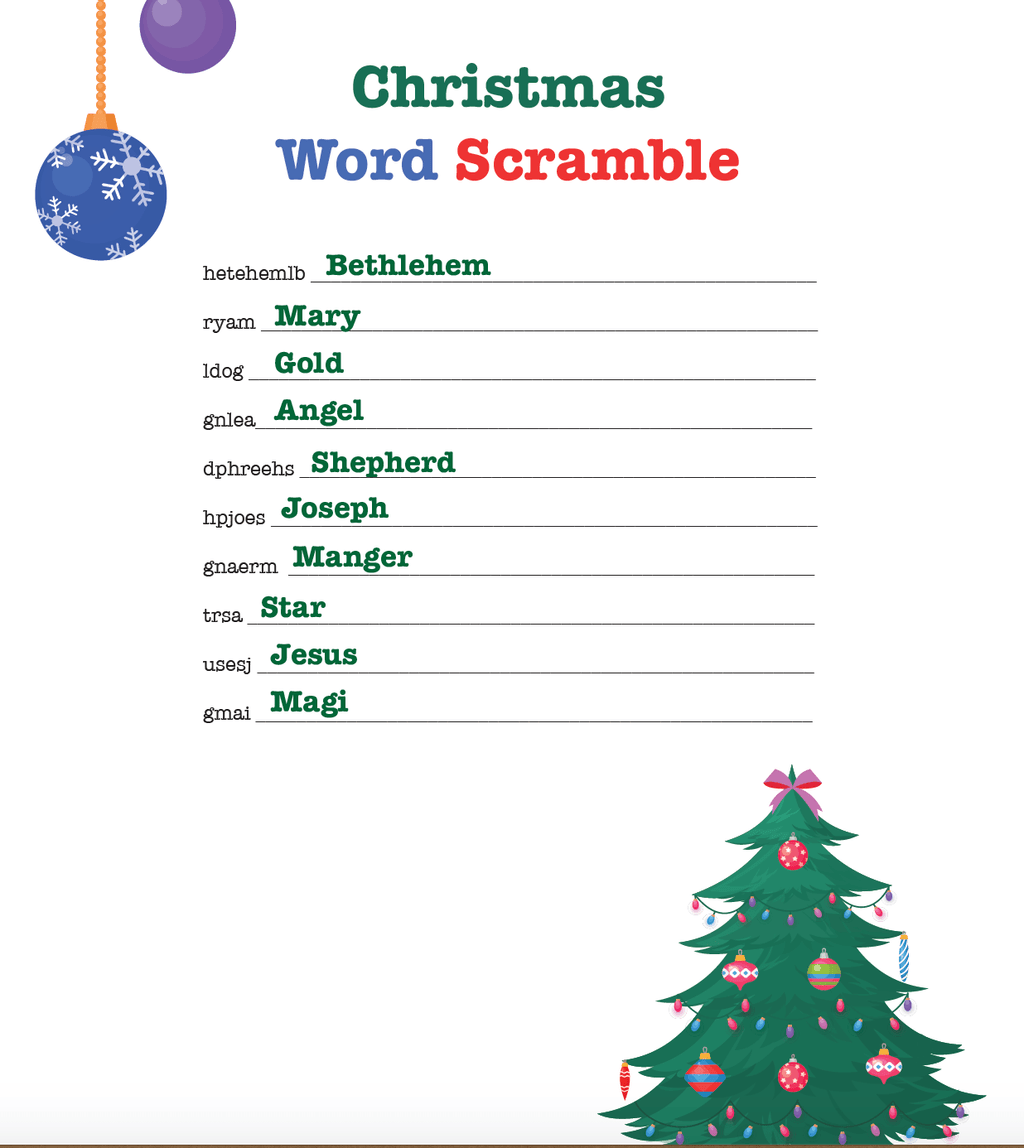 Christmas
Word Scramble

hetehemlb Bethlehem

ryam Mary

ldog Gold

gnlea Angel

dphreehs Shepherd

hpjoes Joseph

gnaerm Manger

trsa Star

usesj Jesus

gmai Magi